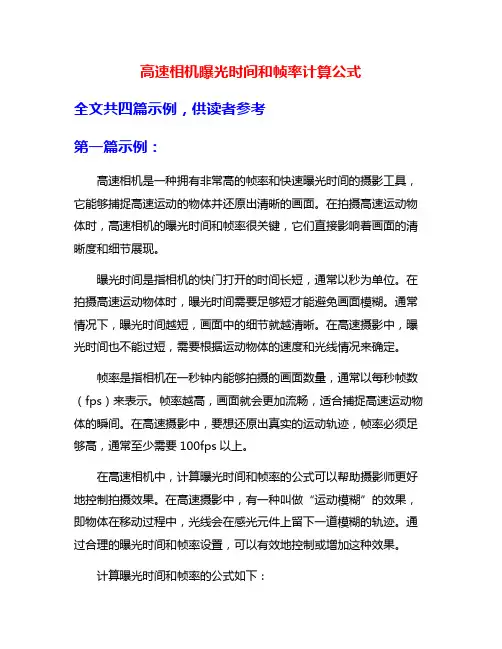 高速相机曝光时间和帧率计算公式

全文共四篇示例，供读者参考

第一篇示例：

高速相机是一种拥有非常高的帧率和快速曝光时间的摄影工具，它能够捕捉高速运动的物体并还原出清晰的画面。在拍摄高速运动物体时，高速相机的曝光时间和帧率很关键，它们直接影响着画面的清晰度和细节展现。

曝光时间是指相机的快门打开的时间长短，通常以秒为单位。在拍摄高速运动物体时，曝光时间需要足够短才能避免画面模糊。通常情况下，曝光时间越短，画面中的细节就越清晰。在高速摄影中，曝光时间也不能过短，需要根据运动物体的速度和光线情况来确定。

帧率是指相机在一秒钟内能够拍摄的画面数量，通常以每秒帧数（fps）来表示。帧率越高，画面就会更加流畅，适合捕捉高速运动物体的瞬间。在高速摄影中，要想还原出真实的运动轨迹，帧率必须足够高，通常至少需要 100fps 以上。

在高速相机中，计算曝光时间和帧率的公式可以帮助摄影师更好地控制拍摄效果。在高速摄影中，有一种叫做“运动模糊”的效果，即物体在移动过程中，光线会在感光元件上留下一道模糊的轨迹。通过合理的曝光时间和帧率设置，可以有效地控制或增加这种效果。

计算曝光时间和帧率的公式如下：